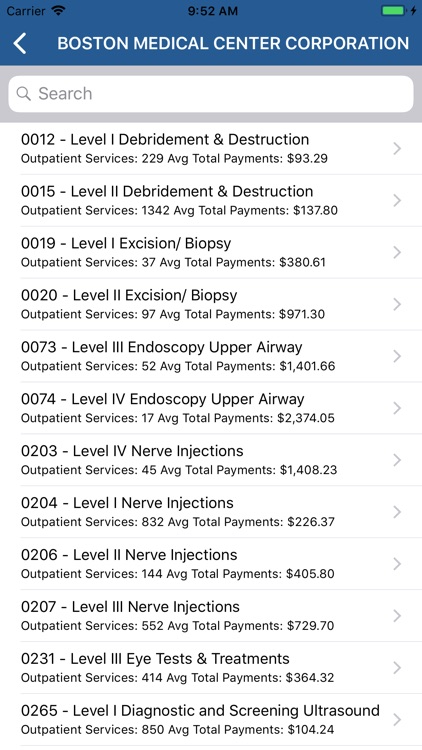 Carrier 9:52 AM

BOSTON MEDICAL CENTER CORPORATION

Search

0012 - Level I Debridement & Destruction
Outpatient Services: 229 Avg Total Payments: $93.29

0015 - Level II Debridement & Destruction
Outpatient Services: 1342 Avg Total Payments: $137.80

0019 - Level I Excision/ Biopsy
Outpatient Services: 37 Avg Total Payments: $380.61

0020 - Level II Excision/ Biopsy
Outpatient Services: 97 Avg Total Payments: $971.30

0073 - Level III Endoscopy Upper Airway
Outpatient Services: 52 Avg Total Payments: $1,401.66

0074 - Level IV Endoscopy Upper Airway
Outpatient Services: 17 Avg Total Payments: $2,374.05

0203 - Level IV Nerve Injections
Outpatient Services: 45 Avg Total Payments: $1,408.23

0204 - Level I Nerve Injections
Outpatient Services: 832 Avg Total Payments: $226.37

0206 - Level II Nerve Injections
Outpatient Services: 144 Avg Total Payments: $405.80

0207 - Level III Nerve Injections
Outpatient Services: 552 Avg Total Payments: $729.70

0231 - Level III Eye Tests & Treatments
Outpatient Services: 414 Avg Total Payments: $364.32

0265 - Level I Diagnostic and Screening Ultrasound
Outpatient Services: 850 Avg Total Payments: $104.24